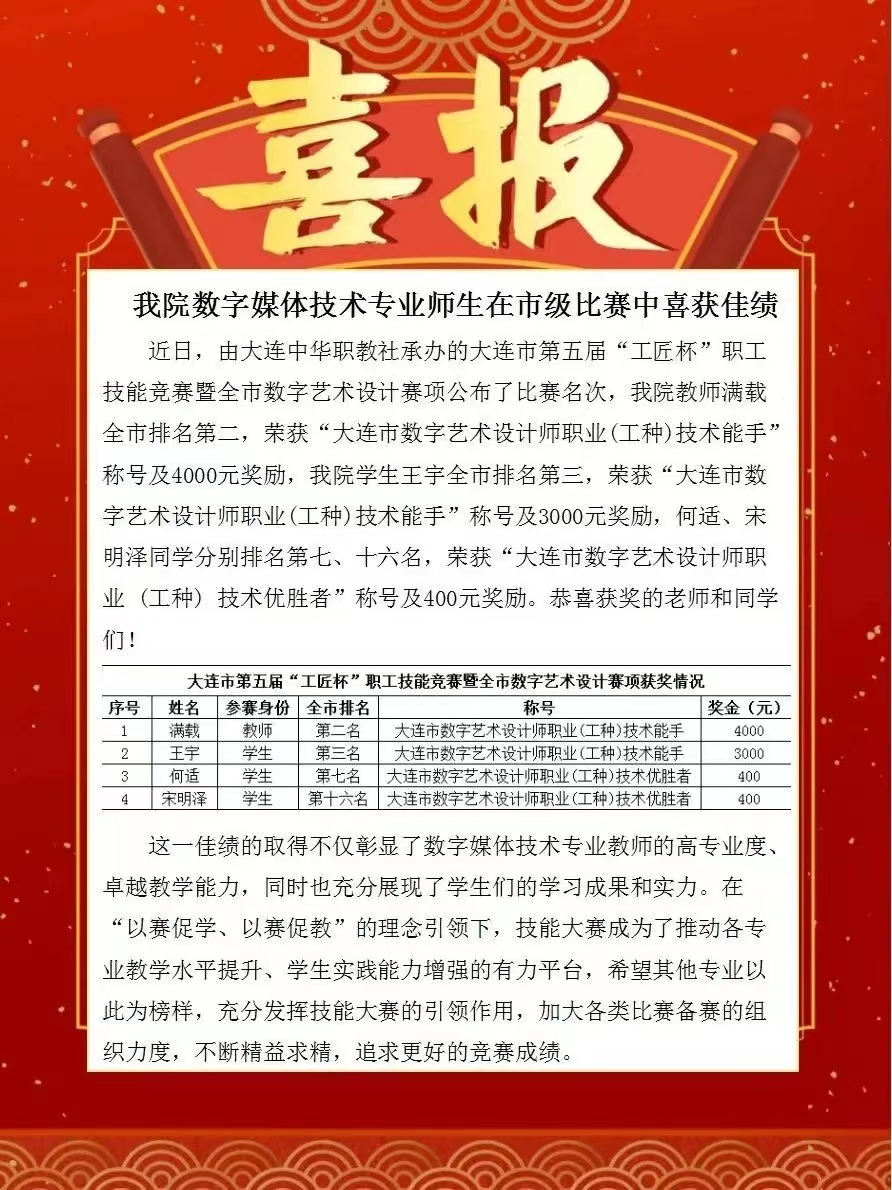 喜报

我院数字媒体技术专业师生在市级比赛中喜获佳绩

近日，由大连中华职教社承办的大连市第五届“工匠杯”职工技能竞赛暨全市数字艺术设计赛项公布了比赛名次，我院教师满载全市排名第二，荣获“大连市数字艺术设计师职业(工种)技术能手”称号及4000元奖励，我院学生王宇全市排名第三，荣获“大连市数字艺术设计师职业(工种)技术能手”称号及3000元奖励，何适、宋明泽同学分别排名第七、十六名，荣获“大连市数字艺术设计师职业（工种）技术优胜者”称号及400元奖励。恭喜获奖的老师和同学们！

大连市第五届“工匠杯”职工技能竞赛暨全市数字艺术设计赛项获奖情况

| 序号 | 姓名 | 参赛身份 | 全市排名 | 称号 | 奖金（元） |
|---|---|---|---|---|---|
| 1 | 满载 | 教师 | 第二名 | 大连市数字艺术设计师职业(工种)技术能手 | 4000 |
| 2 | 王宇 | 学生 | 第三名 | 大连市数字艺术设计师职业(工种)技术能手 | 3000 |
| 3 | 何适 | 学生 | 第七名 | 大连市数字艺术设计师职业(工种)技术优胜者 | 400 |
| 4 | 宋明泽 | 学生 | 第十六名 | 大连市数字艺术设计师职业(工种)技术优胜者 | 400 |

这一佳绩的取得不仅彰显了数字媒体技术专业教师的高专业度、卓越教学能力，同时也充分展现了学生们的学习成果和实力。在“以赛促学、以赛促教”的理念引领下，技能大赛成为了推动各专业教学水平提升、学生实践能力增强的有力平台，希望其他专业以此为榜样，充分发挥技能大赛的引领作用，加大各类比赛备赛的组织力度，不断精益求精，追求更好的竞赛成绩。